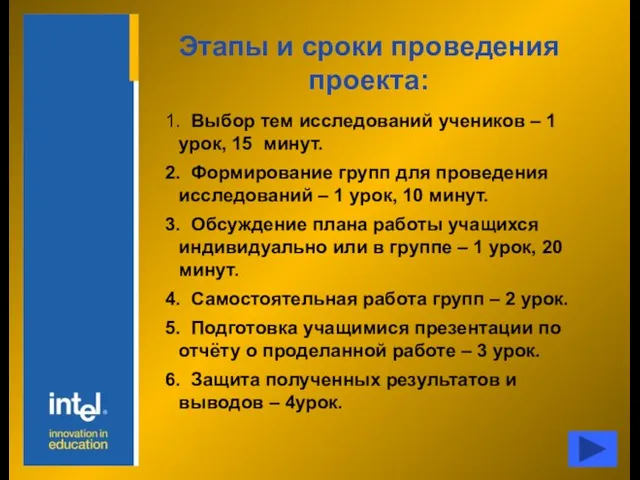 Этапы и сроки проведения проекта:

1. Выбор тем исследований учеников – 1 урок, 15 минут.

2. Формирование групп для проведения исследований – 1 урок, 10 минут.

3. Обсуждение плана работы учащихся индивидуально или в группе – 1 урок, 20 минут.

4. Самостоятельная работа групп – 2 урок.

5. Подготовка учащимися презентации по отчёту о проделанной работе – 3 урок.

6. Защита полученных результатов и выводов – 4урок.

intel.
innovation in education